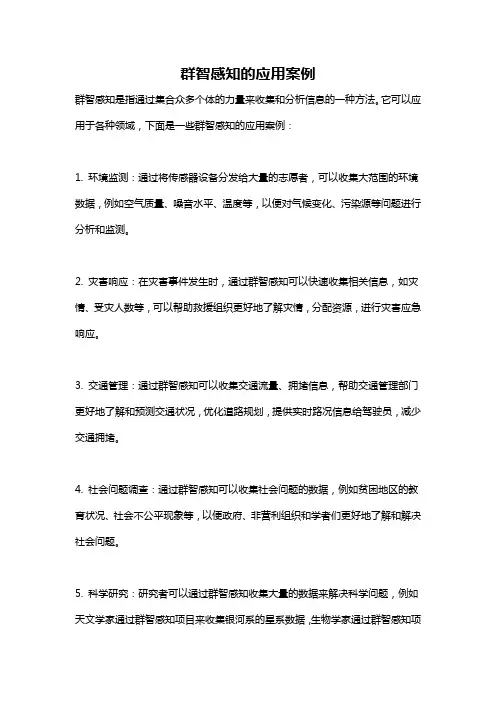 群智感知的应用案例

群智感知是指通过集合众多个体的力量来收集和分析信息的一种方法。它可以应用于各种领域，下面是一些群智感知的应用案例：

1. 环境监测：通过将传感器设备分发给大量的志愿者，可以收集大范围的环境数据，例如空气质量、噪音水平、温度等，以便对气候变化、污染源等问题进行分析和监测。

2. 灾害响应：在灾害事件发生时，通过群智感知可以快速收集相关信息，如灾情、受灾人数等，可以帮助救援组织更好地了解灾情，分配资源，进行灾害应急响应。

3. 交通管理：通过群智感知可以收集交通流量、拥堵信息，帮助交通管理部门更好地了解和预测交通状况，优化道路规划，提供实时路况信息给驾驶员，减少交通拥堵。

4. 社会问题调查：通过群智感知可以收集社会问题的数据，例如贫困地区的教育状况、社会不公平现象等，以便政府、非营利组织和学者们更好地了解和解决社会问题。

5. 科学研究：研究者可以通过群智感知收集大量的数据来解决科学问题，例如天文学家通过群智感知项目来收集银河系的星系数据，生物学家通过群智感知项